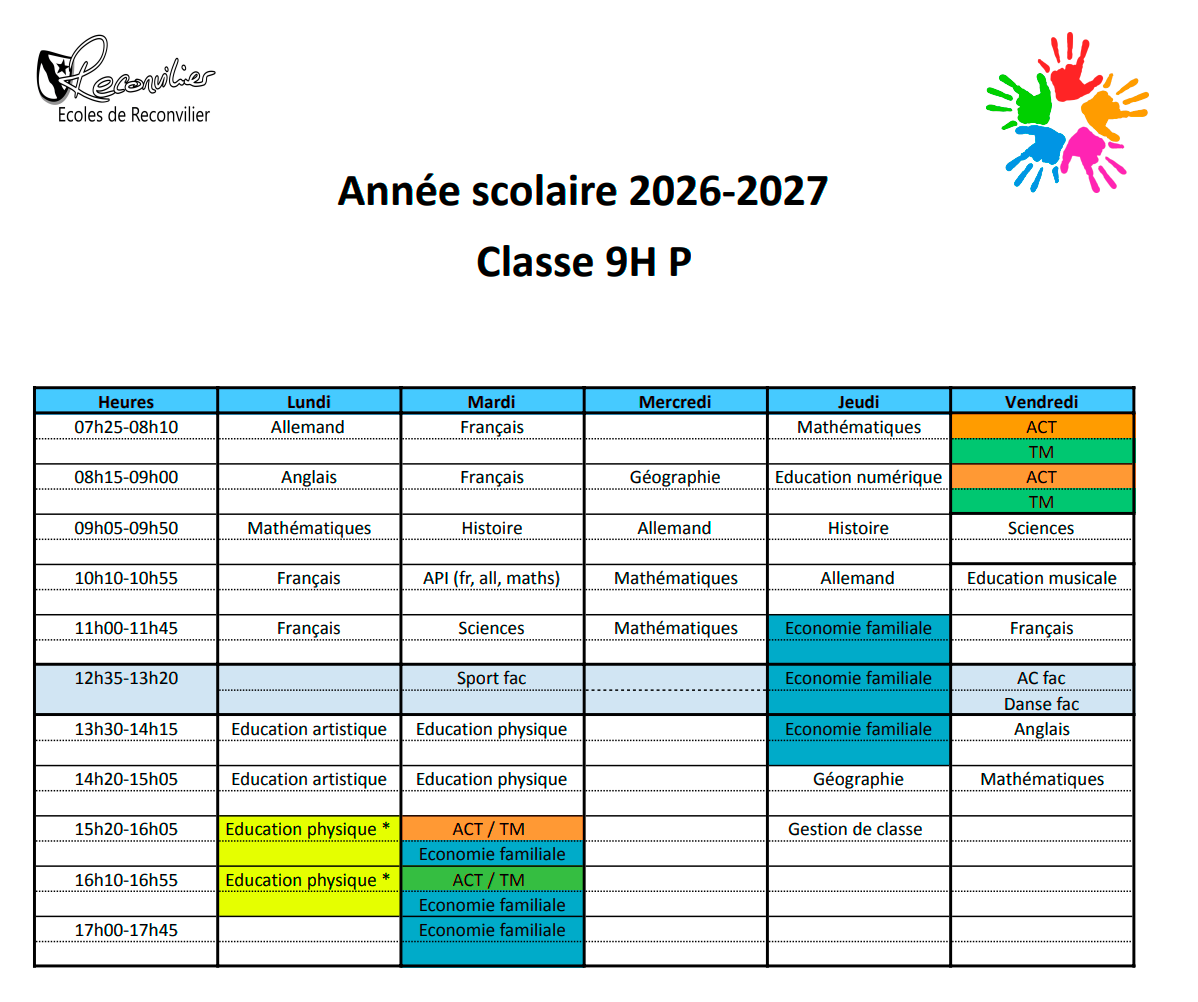 Reconvilier
Ecoles de Reconvilier

Année scolaire 2026-2027

Classe 9H P

| Heures | Lundi | Mardi | Mercredi | Jeudi | Vendredi |
|---|---|---|---|---|---|
| 07h25-08h10 | Allemand | Français | | Mathématiques | ACT |
| | | | | | TM |
| 08h15-09h00 | Anglais | Français | Géographie | Education numérique | ACT |
| | | | | | TM |
| 09h05-09h50 | Mathématiques | Histoire | Allemand | Histoire | Sciences |
| | | | | | |
| 10h10-10h55 | Français | API (fr, all, maths) | Mathématiques | Allemand | Education musicale |
| | | | | | |
| 11h00-11h45 | Français | Sciences | Mathématiques | Economie familiale | Français |
| | | | | | |
| 12h35-13h20 | | Sport fac | | Economie familiale | AC fac |
| | | | | | Danse fac |
| 13h30-14h15 | Education artistique | Education physique | | Economie familiale | Anglais |
| | | | | | |
| 14h20-15h05 | Education artistique | Education physique | | Géographie | Mathématiques |
| | | | | | |
| 15h20-16h05 | Education physique * | ACT / TM | | Gestion de classe | |
| | | Economie familiale | | | |
| 16h10-16h55 | Education physique * | ACT / TM | | | |
| | | Economie familiale | | | |
| 17h00-17h45 | | Economie familiale | | | |
| | | | | | |